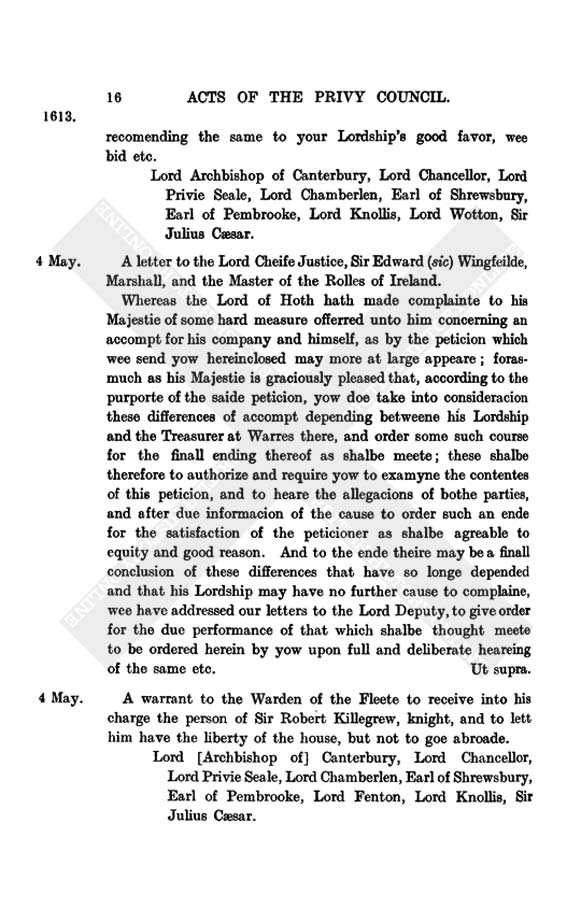 16 ACTS OF THE PRIVY COUNCIL.

1613.

recomending the same to your Lordship's good favor, wee bid etc.

Lord Archbishop of Canterbury, Lord Chancellor, Lord Privie Seale, Lord Chamberlen, Earl of Shrewsbury, Earl of Pembrooke, Lord Knollis, Lord Wotton, Sir Julius Cæsar.

4 May.

A letter to the Lord Cheife Justice, Sir Edward (sic) Wingfeilde, Marshall, and the Master of the Rolles of Ireland.

Whereas the Lord of Hoth hath made complainte to his Majestie of some hard measure offerred unto him concerning an accompt for his company and himself, as by the peticion which wee send yow hereinclosed may more at large appeare; forasmuch as his Majestie is graciously pleased that, according to the purporte of the saide peticion, yow doe take into consideracion these differences of accompt depending betweene his Lordship and the Treasurer at Warres there, and order some such course for the finall ending thereof as shalbe meete; these shalbe therefore to authorize and require yow to examyne the contentes of this peticion, and to heare the allegacions of bothe parties, and after due informacion of the cause to order such an ende for the satisfaction of the peticioner as shalbe agreable to equity and good reason. And to the ende theire may be a finall conclusion of these differences that have so longe depended and that his Lordship may have no further cause to complaine, wee have addressed our letters to the Lord Deputy, to give order for the due performance of that which shalbe thought meete to be ordered herein by yow upon full and deliberate heareing of the same etc. Ut supra.

4 May.

A warrant to the Warden of the Fleete to receive into his charge the person of Sir Robert Killegrew, knight, and to lett him have the liberty of the house, but not to goe abroade.

Lord [Archbishop of] Canterbury, Lord Chancellor, Lord Privie Seale, Lord Chamberlen, Earl of Shrewsbury, Earl of Pembrooke, Lord Fenton, Lord Knollis, Sir Julius Cæsar.